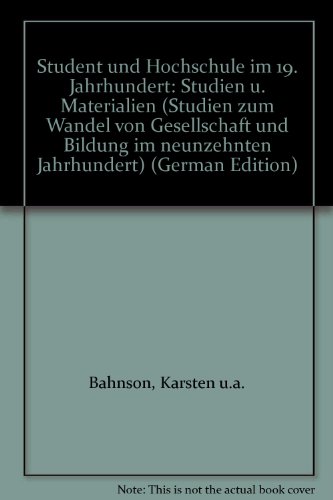 Student und Hochschule im 19. Jahrhundert: Studien u. Materialien (Studien zum Wandel von Gesellschaft und Bildung im neunzehnten Jahrhundert) (German Edition)

Bahnson, Karsten u.a.

Note: This is not the actual book cover